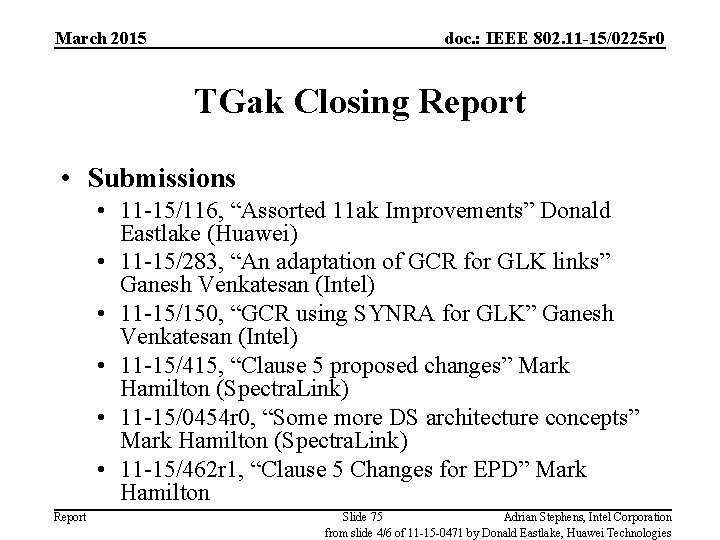 March 2015

doc.: IEEE 802.11-15/0225r0

TGak Closing Report

• Submissions
• 11-15/116, “Assorted 11ak Improvements” Donald Eastlake (Huawei)
• 11-15/283, “An adaptation of GCR for GLK links” Ganesh Venkatesan (Intel)
• 11-15/150, “GCR using SYNRA for GLK” Ganesh Venkatesan (Intel)
• 11-15/415, “Clause 5 proposed changes” Mark Hamilton (SpectraLink)
• 11-15/0454r0, “Some more DS architecture concepts” Mark Hamilton (SpectraLink)
• 11-15/462r1, “Clause 5 Changes for EPD” Mark Hamilton

Report

Slide 75

Adrian Stephens, Intel Corporation

from slide 4/6 of 11-15-0471 by Donald Eastlake, Huawei Technologies